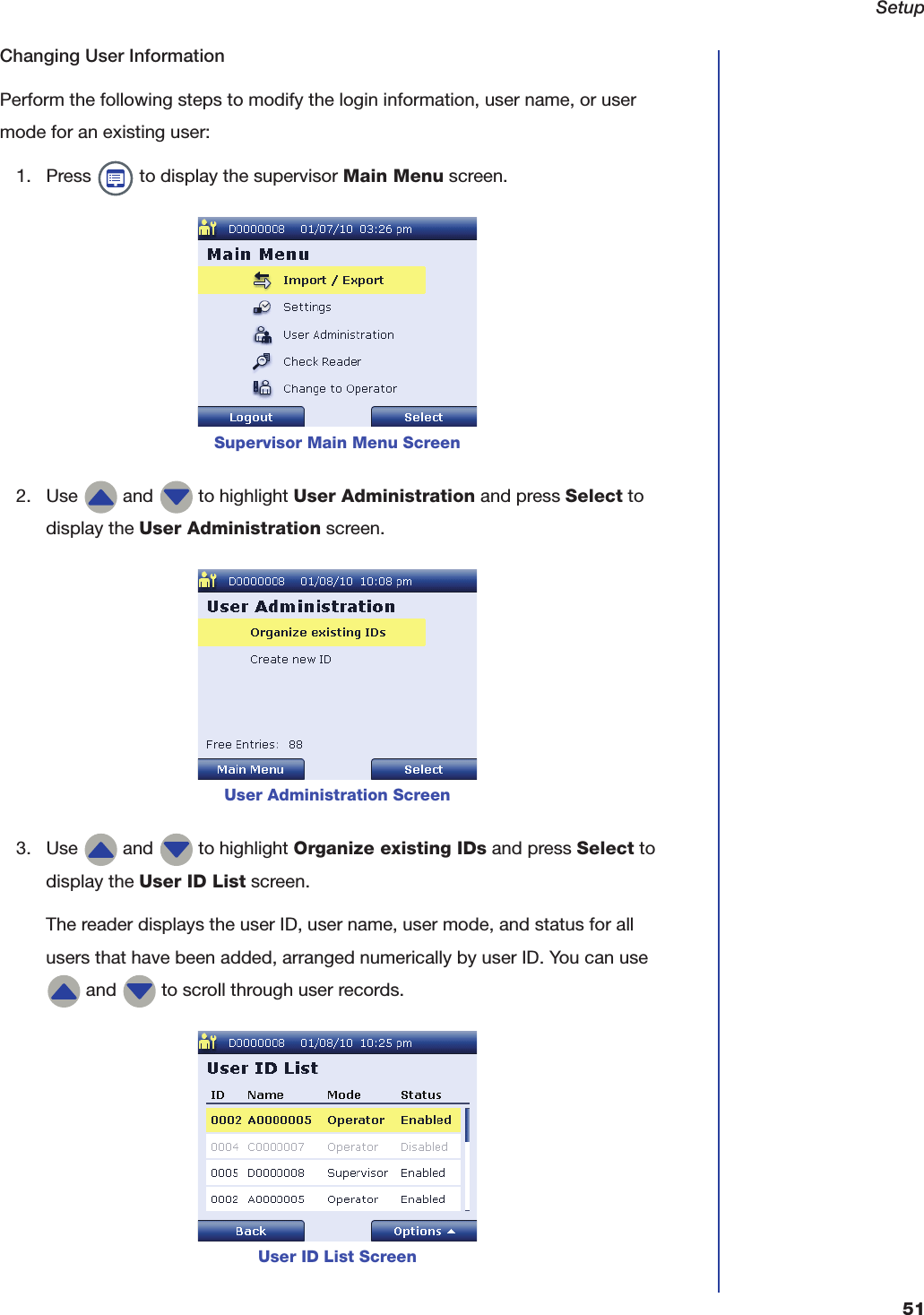 Setup

Changing User Information

Perform the following steps to modify the login information, user name, or user mode for an existing user:

1. Press to display the supervisor **Main Menu** screen.

D0000008 01/07/10 03:26 pm

Main Menu

Import / Export

Settings

User Administration

Check Reader

Change to Operator

Logout

Select

Supervisor Main Menu Screen

2. Use and to highlight **User Administration** and press **Select** to display the **User Administration** screen.

D0000008 01/08/10 10:08 pm

User Administration

Organize existing IDs

Create new ID

Free Entries: 88

Main Menu

Select

User Administration Screen

3. Use and to highlight **Organize existing IDs** and press **Select** to display the **User ID List** screen.

The reader displays the user ID, user name, user mode, and status for all users that have been added, arranged numerically by user ID. You can use and to scroll through user records.

D0000008 01/08/10 10:25 pm

User ID List

| ID | Name | Mode | Status |
|---|---|---|---|
| 0002 | A0000005 | Operator | Enabled |
| 0004 | C0000007 | Operator | Disabled |
| 0005 | D0000008 | Supervisor | Enabled |
| 0002 | A0000005 | Operator | Enabled |

Back

Options

User ID List Screen

51